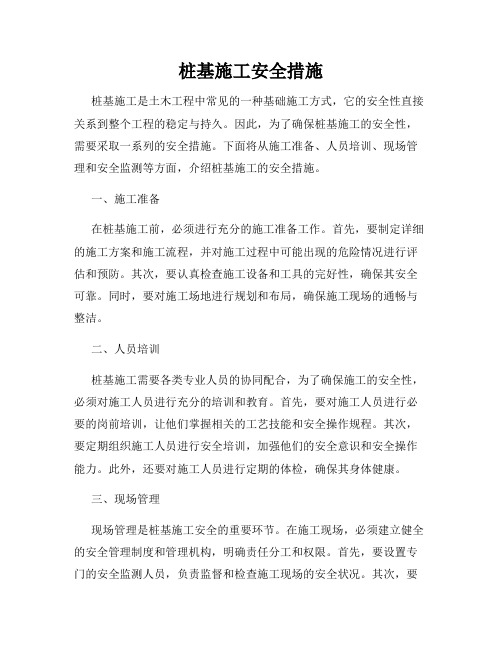 桩基施工安全措施

桩基施工是土木工程中常见的一种基础施工方式，它的安全性直接关系到整个工程的稳定与持久。因此，为了确保桩基施工的安全性，需要采取一系列的安全措施。下面将从施工准备、人员培训、现场管理和安全监测等方面，介绍桩基施工的安全措施。

一、施工准备

在桩基施工前，必须进行充分的施工准备工作。首先，要制定详细的施工方案和施工流程，并对施工过程中可能出现的危险情况进行评估和预防。其次，要认真检查施工设备和工具的完好性，确保其安全可靠。同时，要对施工场地进行规划和布局，确保施工现场的通畅与整洁。

二、人员培训

桩基施工需要各类专业人员的协同配合，为了确保施工的安全性，必须对施工人员进行充分的培训和教育。首先，要对施工人员进行必要的岗前培训，让他们掌握相关的工艺技能和安全操作规程。其次，要定期组织施工人员进行安全培训，加强他们的安全意识和安全操作能力。此外，还要对施工人员进行定期的体检，确保其身体健康。

三、现场管理

现场管理是桩基施工安全的重要环节。在施工现场，必须建立健全的安全管理制度和管理机构，明确责任分工和权限。首先，要设置专门的安全监测人员，负责监督和检查施工现场的安全状况。其次，要